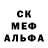 СК
МЕФ
АЛЬФА